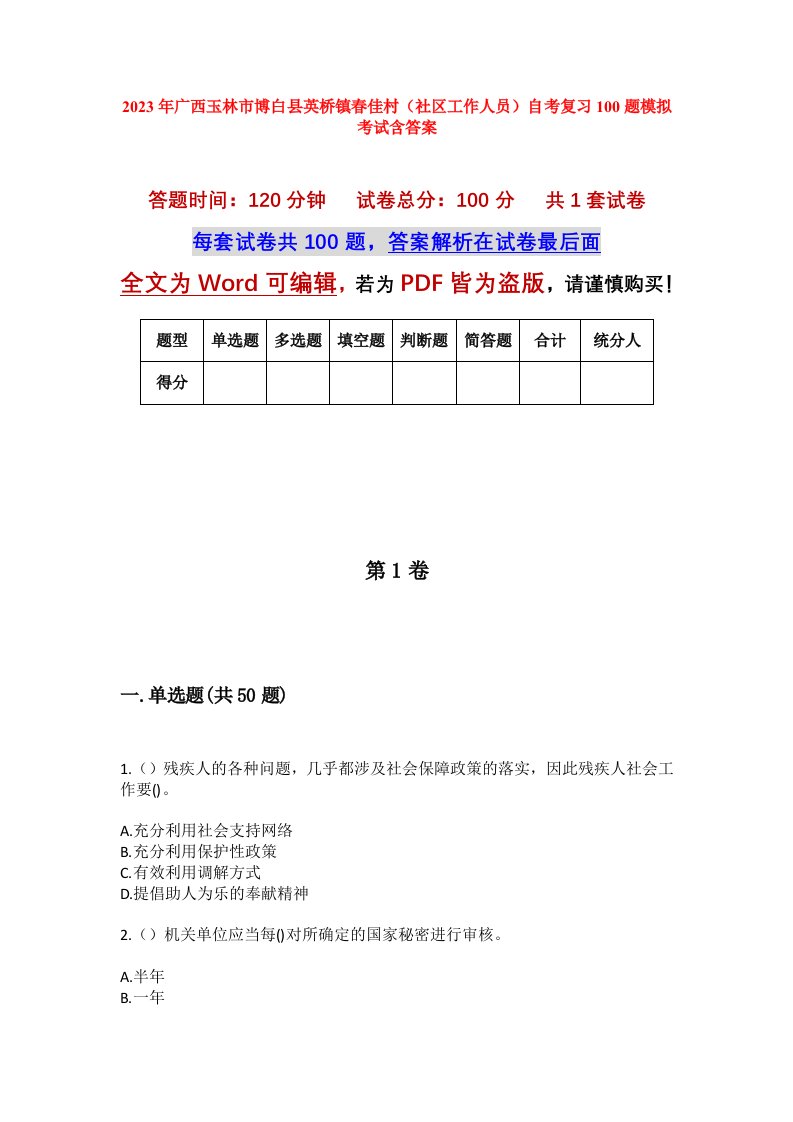 2023年广西玉林市博白县英桥镇春佳村（社区工作人员）自考复习100题模拟考试含答案

答题时间：120分钟　试卷总分：100分　共1套试卷

每套试卷共100题，答案解析在试卷最后面

全文为Word可编辑，若为PDF皆为盗版，请谨慎购买！

| 题型 | 单选题 | 多选题 | 填空题 | 判断题 | 简答题 | 合计 | 统分人 |
|---|---|---|---|---|---|---|---|
| 得分 | | | | | | | |

第1卷

一.单选题(共50题)

1.（）残疾人的各种问题，几乎都涉及社会保障政策的落实，因此残疾人社会工作要()。

A.充分利用社会支持网络
B.充分利用保护性政策
C.有效利用调解方式
D.提倡助人为乐的奉献精神

2.（）机关单位应当每()对所确定的国家秘密进行审核。

A.半年
B.一年